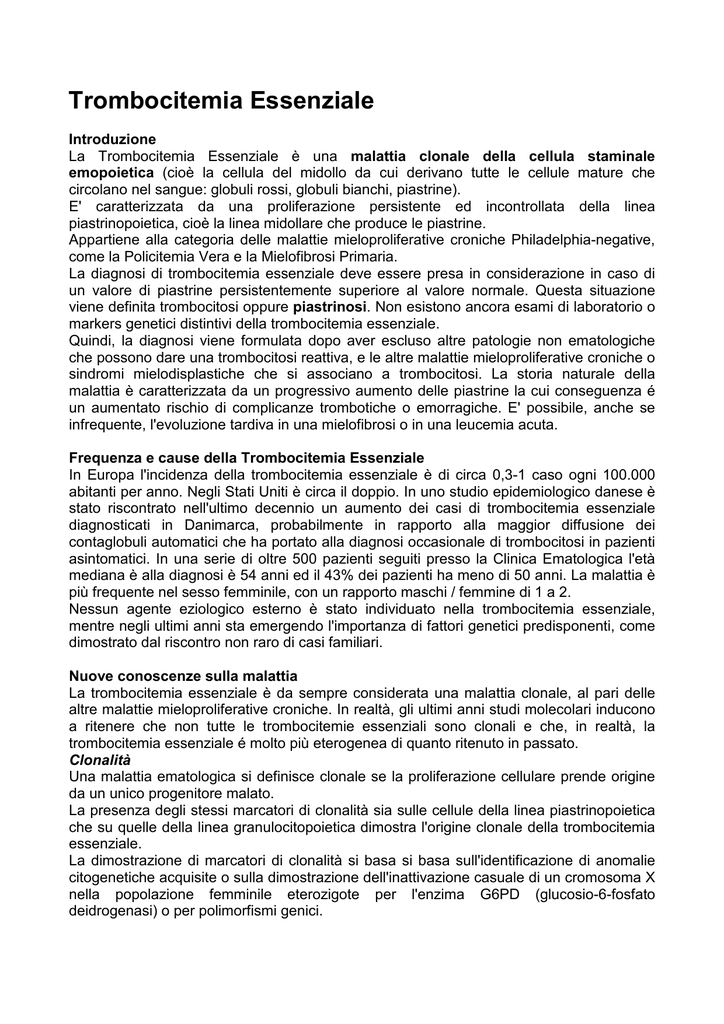 Trombocitemia Essenziale

Introduzione

La Trombocitemia Essenziale è una malattia clonale della cellula staminale emopoietica (cioè la cellula del midollo da cui derivano tutte le cellule mature che circolano nel sangue: globuli rossi, globuli bianchi, piastrine).

E' caratterizzata da una proliferazione persistente ed incontrollata della linea piastrinopoietica, cioè la linea midollare che produce le piastrine.

Appartiene alla categoria delle malattie mieloproliferative croniche Philadelphia-negative, come la Policitemia Vera e la Mielofibrosi Primaria.

La diagnosi di trombocitemia essenziale deve essere presa in considerazione in caso di un valore di piastrine persistentemente superiore al valore normale. Questa situazione viene definita trombocitosi oppure piastrinosi. Non esistono ancora esami di laboratorio o markers genetici distintivi della trombocitemia essenziale.

Quindi, la diagnosi viene formulata dopo aver escluso altre patologie non ematologiche che possono dare una trombocitosi reattiva, e le altre malattie mieloproliferative croniche o sindromi mielodisplastiche che si associano a trombocitosi. La storia naturale della malattia è caratterizzata da un progressivo aumento delle piastrine la cui conseguenza é un aumentato rischio di complicanze trombotiche o emorragiche. E' possibile, anche se infrequente, l'evoluzione tardiva in una mielofibrosi o in una leucemia acuta.

Frequenza e cause della Trombocitemia Essenziale

In Europa l'incidenza della trombocitemia essenziale è di circa 0,3-1 caso ogni 100.000 abitanti per anno. Negli Stati Uniti è circa il doppio. In uno studio epidemiologico danese è stato riscontrato nell'ultimo decennio un aumento dei casi di trombocitemia essenziale diagnosticati in Danimarca, probabilmente in rapporto alla maggior diffusione dei contaglobuli automatici che ha portato alla diagnosi occasionale di trombocitosi in pazienti asintomatici. In una serie di oltre 500 pazienti seguiti presso la Clinica Ematologica l'età mediana è alla diagnosi è 54 anni ed il 43% dei pazienti ha meno di 50 anni. La malattia è più frequente nel sesso femminile, con un rapporto maschi / femmine di 1 a 2.

Nessun agente eziologico esterno è stato individuato nella trombocitemia essenziale, mentre negli ultimi anni sta emergendo l'importanza di fattori genetici predisponenti, come dimostrato dal riscontro non raro di casi familiari.

Nuove conoscenze sulla malattia

La trombocitemia essenziale è da sempre considerata una malattia clonale, al pari delle altre malattie mieloproliferative croniche. In realtà, gli ultimi anni studi molecolari inducono a ritenere che non tutte le trombocitemie essenziali sono clonali e che, in realtà, la trombocitemia essenziale é molto più eterogenea di quanto ritenuto in passato.

Clonalità

Una malattia ematologica si definisce clonale se la proliferazione cellulare prende origine da un unico progenitore malato.

La presenza degli stessi marcatori di clonalità sia sulle cellule della linea piastrinopoietica che su quelle della linea granulocitopoietica dimostra l'origine clonale della trombocitemia essenziale.

La dimostrazione di marcatori di clonalità si basa si basa sull'identificazione di anomalie citogenetiche acquisite o sulla dimostrazione dell'inattivazione casuale di un cromosoma X nella popolazione femminile eterozigote per l'enzima G6PD (glucosio-6-fosfato deidrogenasi) o per polimorfismi genici.